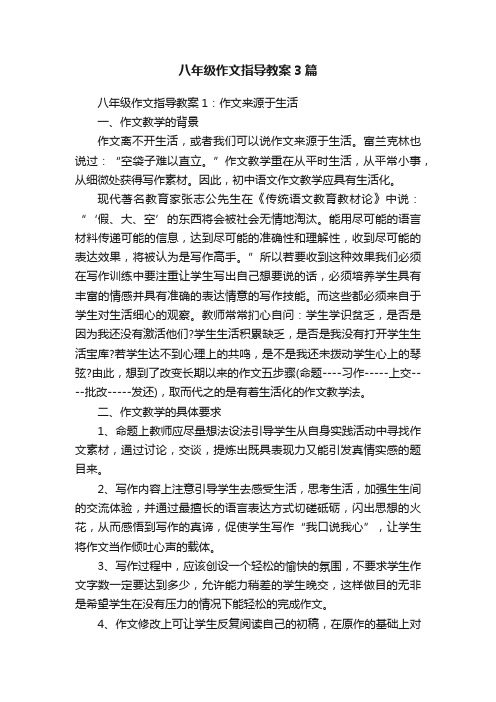 八年级作文指导教案3篇

八年级作文指导教案1：作文来源于生活

一、作文教学的背景

作文离不开生活，或者我们可以说作文来源于生活。富兰克林也说过：“空袋子难以直立。”作文教学重在从平时生活，从平常小事，从细微处获得写作素材。因此，初中语文作文教学应具有生活化。

现代著名教育家张志公先生在《传统语文教育教材论》中说：“‘假、大、空’的东西将会被社会无情地淘汰。能用尽可能的语言材料传递可能的信息，达到尽可能的准确性和理解性，收到尽可能的表达效果，将被认为是写作高手。”所以若要收到这种效果我们必须在写作训练中要注重让学生写出自己想要说的话，必须培养学生具有丰富的情感并具有准确的表达情意的写作技能。而这些都必须来自于学生对生活细心的观察。教师常常扪心自问：学生学识贫乏，是否是因为我还没有激活他们?学生生活积累缺乏，是否是我没有打开学生生活宝库?若学生达不到心理上的共鸣，是不是我还未拨动学生心上的琴弦?由此，想到了改变长期以来的作文五步骤(命题----习作-----上交-----批改-----发还)，取而代之的是有着生活化的作文教学法。

二、作文教学的具体要求

1、命题上教师应尽量想法设法引导学生从自身实践活动中寻找作文素材，通过讨论，交谈，提炼出既具表现力又能引发真情实感的题目来。

2、写作内容上注意引导学生去感受生活，思考生活，加强生生间的交流体验，并通过最擅长的语言表达方式切磋砥砺，闪出思想的火花，从而感悟到写作的真谛，促使学生写作“我口说我心”，让学生将作文当作倾吐心声的载体。

3、写作过程中，应该创设一个轻松的愉快的氛围，不要求学生作文字数一定要达到多少，允许能力稍差的学生晚交，这样做目的无非是希望学生在没有压力的情况下能轻松的完成作文。

4、作文修改上可让学生反复阅读自己的初稿，在原作的基础上对